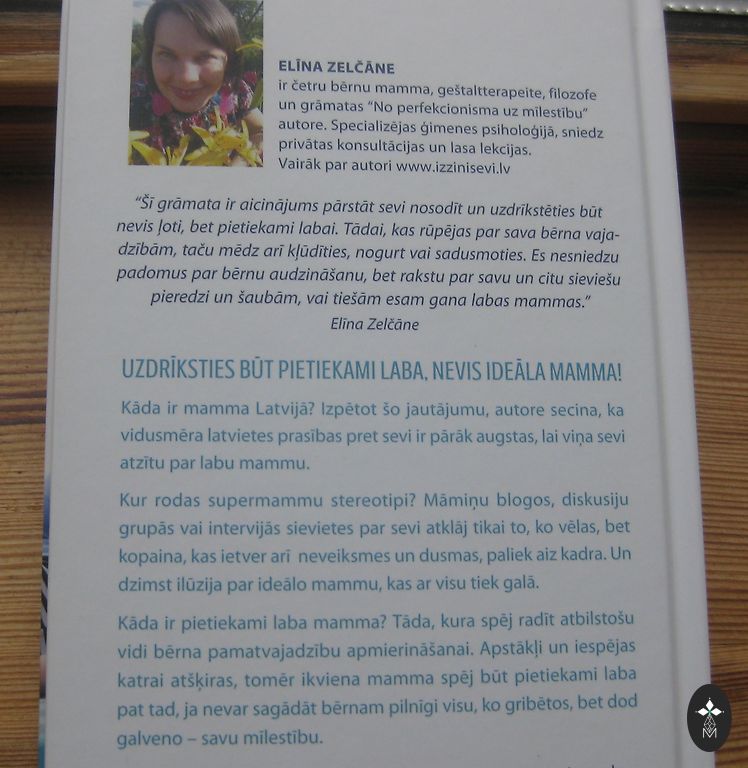 ELĪNA ZELČĀNE
ir četru bērnu mamma, geštaltterapeite, filozofe un grāmatas "No perfekcionisma uz mīlestību" autore. Specializējas ģimenes psiholoģijā, sniedz privātas konsultācijas un lasa lekcijas.
Vairāk par autori www.izzinisevi.lv

"Šī grāmata ir aicinājums pārstāt sevi nosodīt un uzdrīkstēties būt nevis ļoti, bet pietiekami labai. Tādai, kas rūpējas par sava bērna vajadzībām, taču mēdz arī kļūdīties, nogurt vai sadusmoties. Es nesniedzu padomus par bērnu audzināšanu, bet rakstu par savu un citu sieviešu pieredzi un šaubām, vai tiešām esam gana labas mammas."
Elīna Zelčāne

UZDRĪKSTIES BŪT PIETIEKAMI LABA, NEVIS IDEĀLA MAMMA!

Kāda ir mamma Latvijā? Izpētot šo jautājumu, autore secina, ka vidusmēra latvietes prasības pret sevi ir pārāk augstas, lai viņa sevi atzītu par labu mammu.

Kur rodas supermammu stereotipi? Māmiņu blogos, diskusiju grupās vai intervijās sievietes par sevi atklāj tikai to, ko vēlas, bet kopaina, kas ietver arī neveiksmes un dusmas, paliek aiz kadra. Un dzimst ilūzija par ideālo mammu, kas ar visu tiek galā.

Kāda ir pietiekami laba mamma? Tāda, kura spēj radīt atbilstošu vidi bērna pamatvajadzību apmierināšanai. Apstākļi un iespējas katrai atšķiras, tomēr ikviena mamma spēj būt pietiekami laba pat tad, ja nevar sagādāt bērnam pilnīgi visu, ko gribētos, bet dod galveno – savu mīlestību.